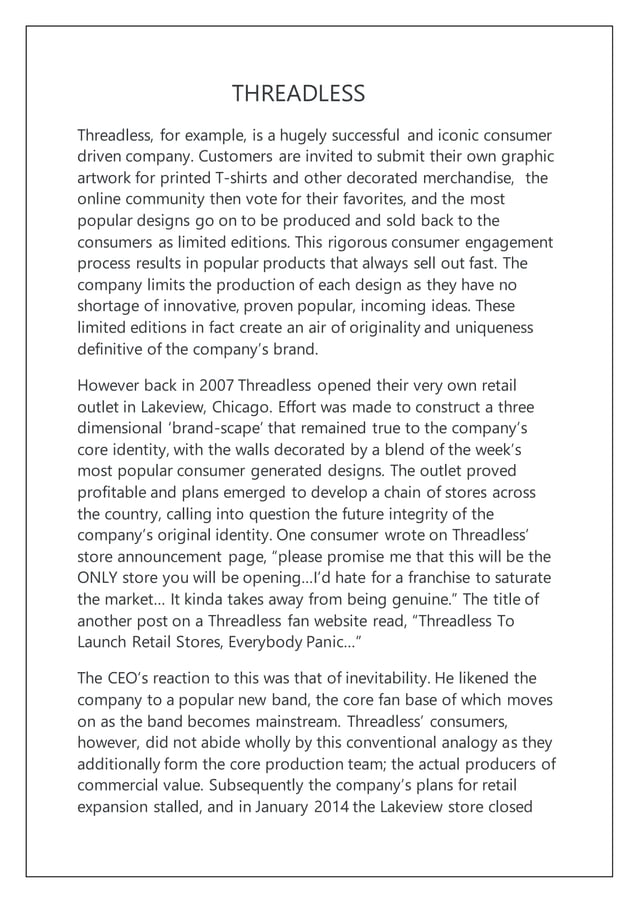 THREADLESS

Threadless, for example, is a hugely successful and iconic consumer driven company. Customers are invited to submit their own graphic artwork for printed T-shirts and other decorated merchandise, the online community then vote for their favorites, and the most popular designs go on to be produced and sold back to the consumers as limited editions. This rigorous consumer engagement process results in popular products that always sell out fast. The company limits the production of each design as they have no shortage of innovative, proven popular, incoming ideas. These limited editions in fact create an air of originality and uniqueness definitive of the company's brand.

However back in 2007 Threadless opened their very own retail outlet in Lakeview, Chicago. Effort was made to construct a three dimensional 'brand-scape' that remained true to the company's core identity, with the walls decorated by a blend of the week's most popular consumer generated designs. The outlet proved profitable and plans emerged to develop a chain of stores across the country, calling into question the future integrity of the company's original identity. One consumer wrote on Threadless' store announcement page, "please promise me that this will be the ONLY store you will be opening...I'd hate for a franchise to saturate the market... It kinda takes away from being genuine." The title of another post on a Threadless fan website read, "Threadless To Launch Retail Stores, Everybody Panic..."

The CEO's reaction to this was that of inevitability. He likened the company to a popular new band, the core fan base of which moves on as the band becomes mainstream. Threadless' consumers, however, did not abide wholly by this conventional analogy as they additionally form the core production team; the actual producers of commercial value. Subsequently the company's plans for retail expansion stalled, and in January 2014 the Lakeview store closed